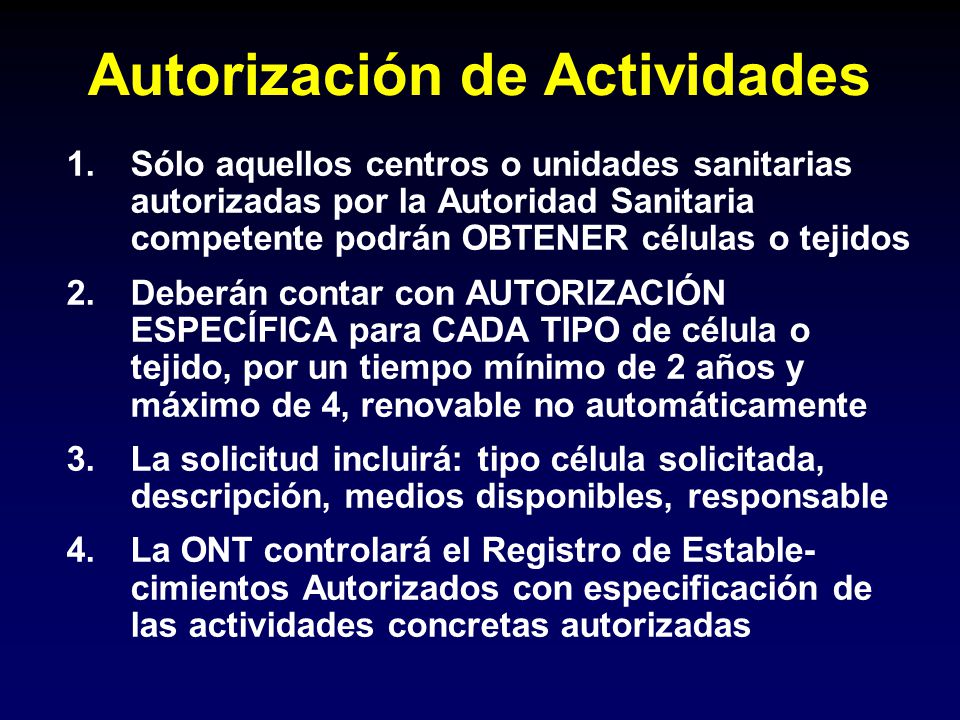 Autorización de Actividades

1. Sólo aquellos centros o unidades sanitarias autorizadas por la Autoridad Sanitaria competente podrán OBTENER células o tejidos

2. Deberán contar con AUTORIZACIÓN ESPECÍFICA para CADA TIPO de célula o tejido, por un tiempo mínimo de 2 años y máximo de 4, renovable no automáticamente

3. La solicitud incluirá: tipo célula solicitada, descripción, medios disponibles, responsable

4. La ONT controlará el Registro de Establecimientos Autorizados con especificación de las actividades concretas autorizadas